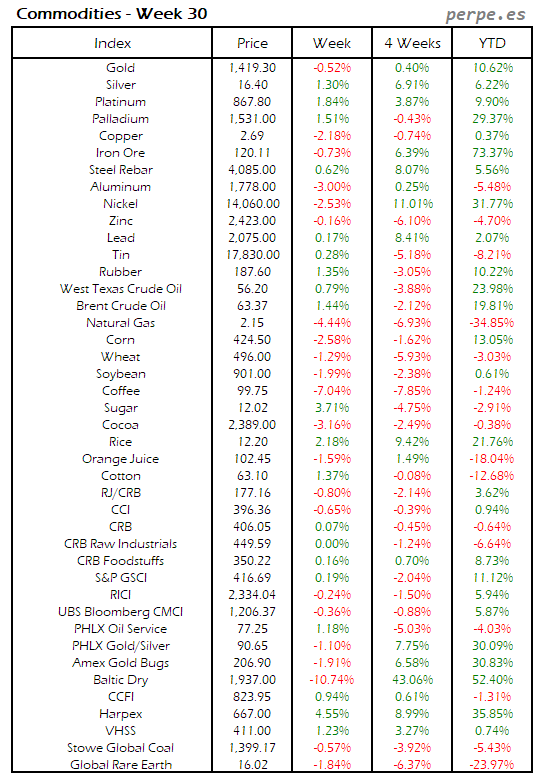 Commodities - Week 30

perpe.es

| Index | Price | Week | 4 Weeks | YTD |
|---|---|---|---|---|
| Gold | 1,419.30 | -0.52% | 0.40% | 10.62% |
| Silver | 16.40 | 1.30% | 6.91% | 6.22% |
| Platinum | 867.80 | 1.84% | 3.87% | 9.90% |
| Palladium | 1,531.00 | 1.51% | -0.43% | 29.37% |
| Copper | 2.69 | -2.18% | -0.74% | 0.37% |
| Iron Ore | 120.11 | -0.73% | 6.39% | 73.37% |
| Steel Rebar | 4,085.00 | 0.62% | 8.07% | 5.56% |
| Aluminum | 1,778.00 | -3.00% | 0.25% | -5.48% |
| Nickel | 14,060.00 | -2.53% | 11.01% | 31.77% |
| Zinc | 2,423.00 | -0.16% | -6.10% | -4.70% |
| Lead | 2,075.00 | 0.17% | 8.41% | 2.07% |
| Tin | 17,830.00 | 0.28% | -5.18% | -8.21% |
| Rubber | 187.60 | 1.35% | -3.05% | 10.22% |
| West Texas Crude Oil | 56.20 | 0.79% | -3.88% | 23.98% |
| Brent Crude Oil | 63.37 | 1.44% | -2.12% | 19.81% |
| Natural Gas | 2.15 | -4.44% | -6.93% | -34.85% |
| Corn | 424.50 | -2.58% | -1.62% | 13.05% |
| Wheat | 496.00 | -1.29% | -5.93% | -3.03% |
| Soybean | 901.00 | -1.99% | -2.38% | 0.61% |
| Coffee | 99.75 | -7.04% | -7.85% | -1.24% |
| Sugar | 12.02 | 3.71% | -4.75% | -2.91% |
| Cocoa | 2,389.00 | -3.16% | -2.49% | -0.38% |
| Rice | 12.20 | 2.18% | 9.42% | 21.76% |
| Orange Juice | 102.45 | -1.59% | 1.49% | -18.04% |
| Cotton | 63.10 | 1.37% | -0.08% | -12.68% |
| RJ/CRB | 177.16 | -0.80% | -2.14% | 3.62% |
| CCI | 396.36 | -0.65% | -0.39% | 0.94% |
| CRB | 406.05 | 0.07% | -0.45% | -0.64% |
| CRB Raw Industrials | 449.59 | 0.00% | -1.24% | -6.64% |
| CRB Foodstuffs | 350.22 | 0.16% | 0.70% | 8.73% |
| S&P GSCI | 416.69 | 0.19% | -2.04% | 11.12% |
| RICI | 2,334.04 | -0.24% | -1.50% | 5.94% |
| UBS Bloomberg CMCI | 1,206.37 | -0.36% | -0.88% | 5.87% |
| PHLX Oil Service | 77.25 | 1.18% | -5.03% | -4.03% |
| PHLX Gold/Silver | 90.65 | -1.10% | 7.75% | 30.09% |
| Amex Gold Bugs | 206.90 | -1.91% | 6.58% | 30.83% |
| Baltic Dry | 1,937.00 | -10.74% | 43.06% | 52.40% |
| CCFI | 823.95 | 0.94% | 0.61% | -1.31% |
| Harpex | 667.00 | 4.55% | 8.99% | 35.85% |
| VHSS | 411.00 | 1.23% | 3.27% | 0.74% |
| Stowe Global Coal | 1,399.17 | -0.57% | -3.92% | -5.43% |
| Global Rare Earth | 16.02 | -1.84% | -6.37% | -23.97% |